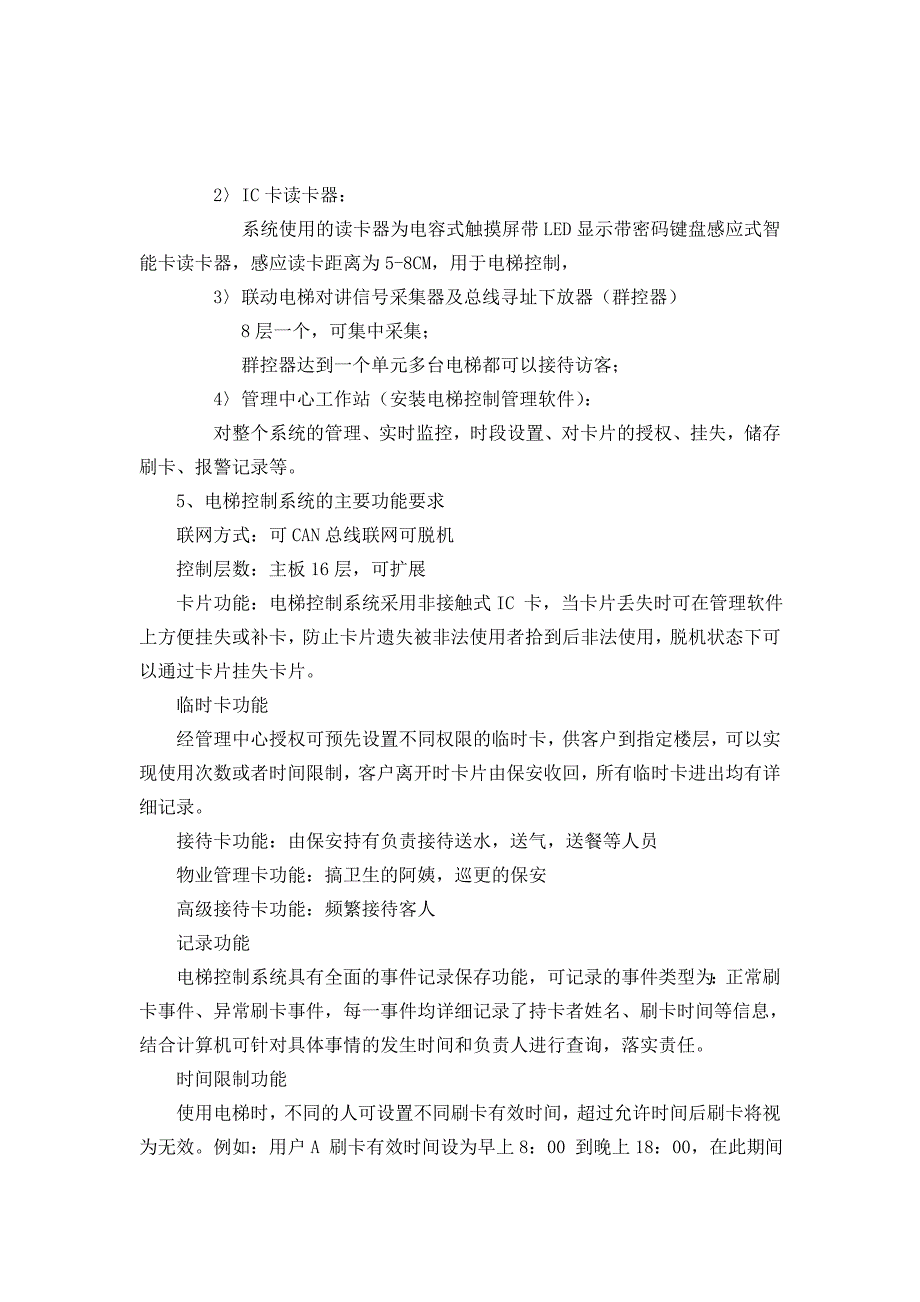 2〉IC 卡读卡器：

系统使用的读卡器为电容式触摸屏带 LED 显示带密码键盘感应式智能卡读卡器，感应读卡距离为 5-8CM，用于电梯控制，

3〉联动电梯对讲信号采集器及总线寻址下放器（群控器）

8 层一个，可集中采集；

群控器达到一个单元多台电梯都可以接待访客；

4〉管理中心工作站（安装电梯控制管理软件）：

对整个系统的管理、实时监控，时段设置、对卡片的授权、挂失，储存刷卡、报警记录等。

5、电梯控制系统的主要功能要求

联网方式：可 CAN 总线联网可脱机

控制层数：主板 16 层，可扩展

卡片功能：电梯控制系统采用非接触式 IC 卡，当卡片丢失时可在管理软件上方便挂失或补卡，防止卡片遗失被非法使用者拾到后非法使用，脱机状态下可以通过卡片挂失卡片。

临时卡功能

经管理中心授权可预先设置不同权限的临时卡，供客户到指定楼层，可以实现使用次数或者时间限制，客户离开时卡片由保安收回，所有临时卡进出均有详细记录。

接待卡功能：由保安持有负责接待送水，送气，送餐等人员

物业管理卡功能：搞卫生的阿姨，巡更的保安

高级接待卡功能：频繁接待客人

记录功能

电梯控制系统具有全面的事件记录保存功能，可记录的事件类型为：正常刷卡事件、异常刷卡事件，每一事件均详细记录了持卡者姓名、刷卡时间等信息，结合计算机可针对具体事情的发生时间和负责人进行查询，落实责任。

时间限制功能

使用电梯时，不同的人可设置不同刷卡有效时间，超过允许时间后刷卡将视为无效。例如：用户 A 刷卡有效时间设为早上 8：00 到晚上 18：00，在此期间